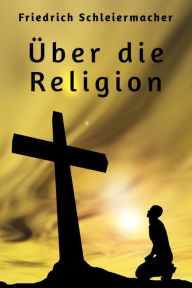 Friedrich Schleiermacher

Über die Religion